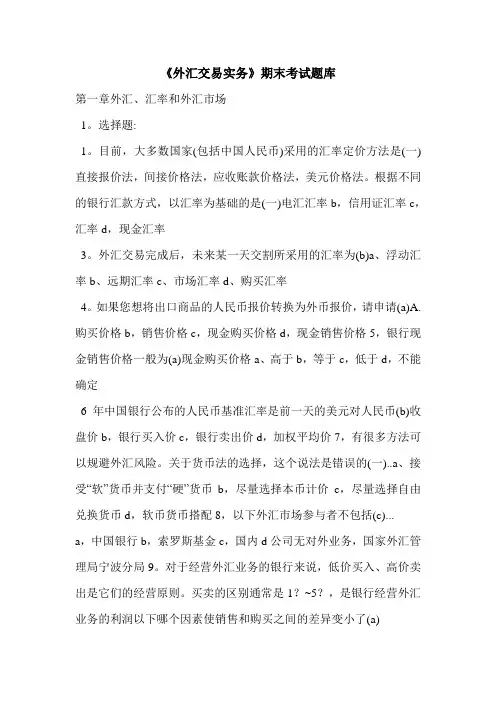 《外汇交易实务》期末考试题库

第一章外汇、汇率和外汇市场

1。选择题:

1。目前，大多数国家(包括中国人民币)采用的汇率定价方法是(一)直接报价法，间接价格法，应收账款价格法，美元价格法。根据不同的银行汇款方式，以汇率为基础的是(一)电汇汇率 b，信用证汇率 c，汇率 d，现金汇率

3。外汇交易完成后，未来某一天交割所采用的汇率为(b)a、浮动汇率 b、远期汇率 c、市场汇率 d、购买汇率

4。如果您想将出口商品的人民币报价转换为外币报价，请申请(a)A.购买价格 b，销售价格 c，现金购买价格 d，现金销售价格 5，银行现金销售价格一般为(a)现金购买价格 a、高于 b，等于 c，低于 d，不能确定

6 年中国银行公布的人民币基准汇率是前一天的美元对人民币(b)收盘价 b，银行买入价 c，银行卖出价 d，加权平均价 7，有很多方法可以规避外汇风险。关于货币法的选择，这个说法是错误的(一)..a、接受“软”货币并支付“硬”货币 b，尽量选择本币计价 c，尽量选择自由兑换货币 d，软币货币搭配 8，以下外汇市场参与者不包括(c)...

a，中国银行 b，索罗斯基金 c，国内 d 公司无对外业务，国家外汇管理局宁波分局 9。对于经营外汇业务的银行来说，低价买入、高价卖出是它们的经营原则。买卖的区别通常是 1？~5？，是银行经营外汇业务的利润以下哪个因素使销售和购买之间的差异变小了(a)